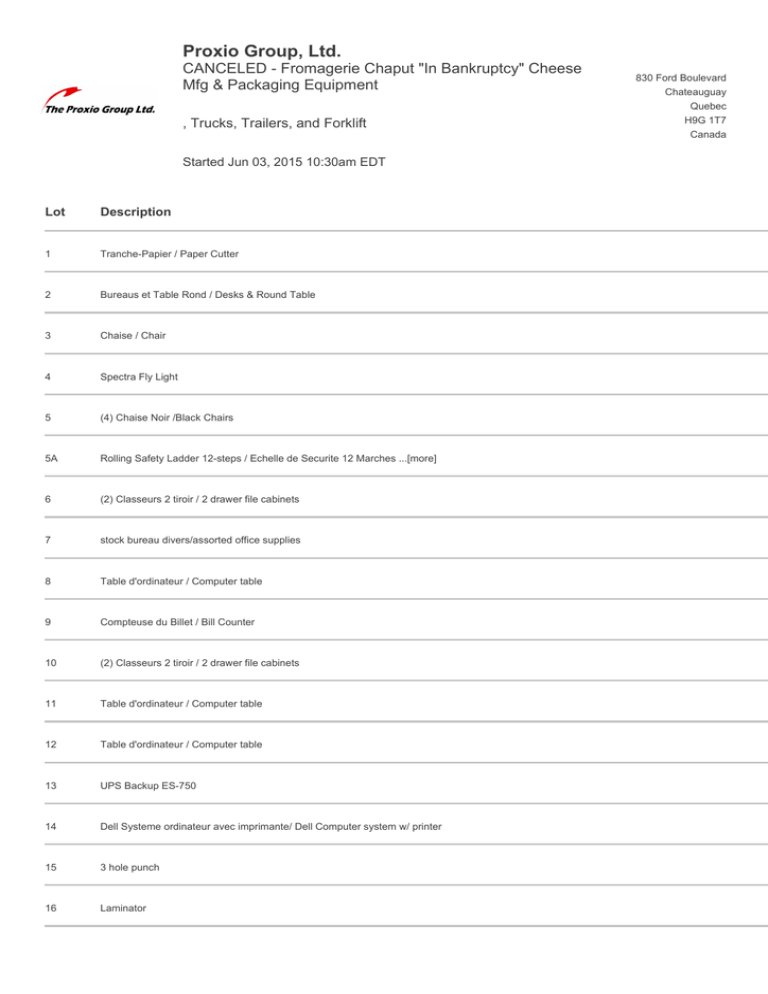 The Proxio Group Ltd.

Proxio Group, Ltd.
CANCELED - Fromagerie Chaput "In Bankruptcy" Cheese Mfg & Packaging Equipment

, Trucks, Trailers, and Forklift

Started Jun 03, 2015 10:30am EDT

830 Ford Boulevard
Chateauguay
Quebec
H9G 1T7
Canada

| Lot | Description |
|---|---|
| 1 | Tranche-Papier / Paper Cutter |
| 2 | Bureaus et Table Rond / Desks & Round Table |
| 3 | Chaise / Chair |
| 4 | Spectra Fly Light |
| 5 | (4) Chaise Noir /Black Chairs |
| 5A | Rolling Safety Ladder 12-steps / Echelle de Securite 12 Marches ...[more] |
| 6 | (2) Classeurs 2 tiroir / 2 drawer file cabinets |
| 7 | stock bureau divers/assorted office supplies |
| 8 | Table d'ordinateur / Computer table |
| 9 | Compteuse du Billet / Bill Counter |
| 10 | (2) Classeurs 2 tiroir / 2 drawer file cabinets |
| 11 | Table d'ordinateur / Computer table |
| 12 | Table d'ordinateur / Computer table |
| 13 | UPS Backup ES-750 |
| 14 | Dell Systeme ordinateur avec imprimante/ Dell Computer system w/ printer |
| 15 | 3 hole punch |
| 16 | Laminator |